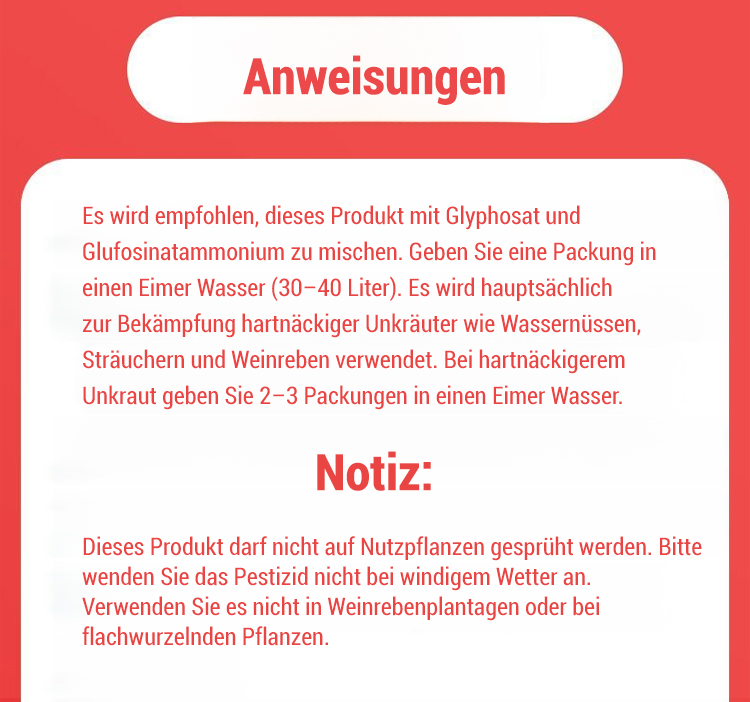 Anweisungen

Es wird empfohlen, dieses Produkt mit Glyphosat und Glufosinatammonium zu mischen. Geben Sie eine Packung in einen Eimer Wasser (30–40 Liter). Es wird hauptsächlich zur Bekämpfung hartnäckiger Unkräuter wie Wassernüssen, Sträuchern und Weinreben verwendet. Bei hartnäckigerem Unkraut geben Sie 2–3 Packungen in einen Eimer Wasser.

Notiz:

Dieses Produkt darf nicht auf Nutzpflanzen gesprüht werden. Bitte wenden Sie das Pestizid nicht bei windigem Wetter an. Verwenden Sie es nicht in Weinrebenplantagen oder bei flachwurzelnden Pflanzen.